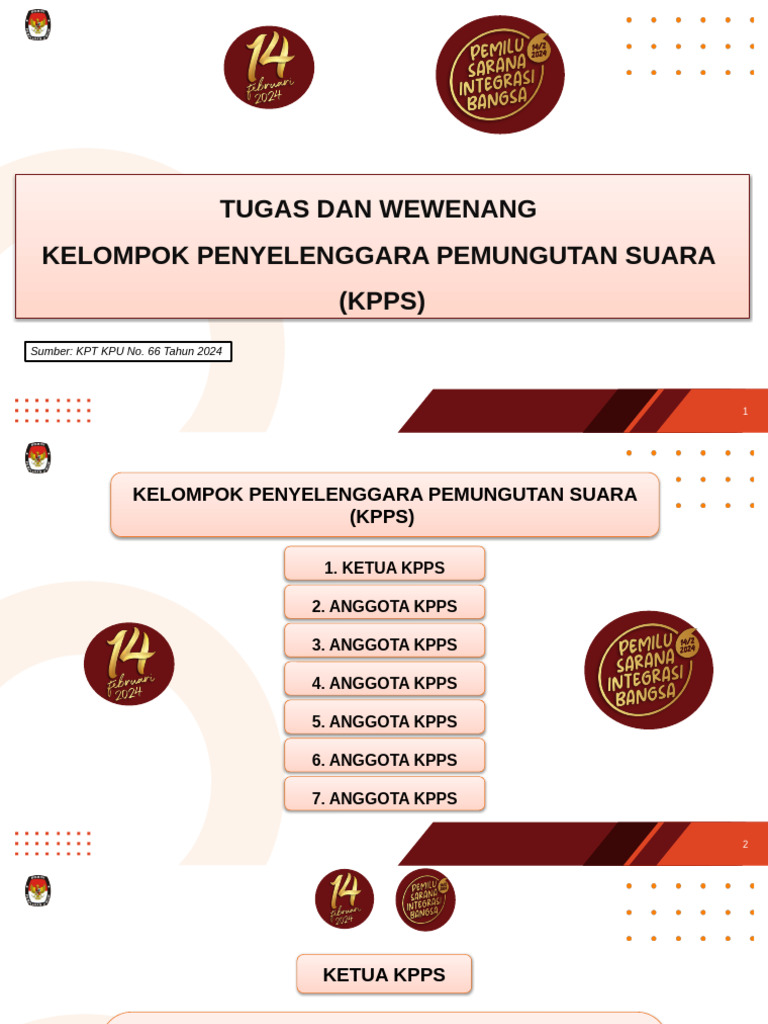 14 februari 2024

PEMILU SARANA INTEGRASI BANGSA 14/2 2024

TUGAS DAN WEWENANG
KELOMPOK PENYELENGGARA PEMUNGUTAN SUARA (KPPS)

Sumber: KPT KPU No. 66 Tahun 2024

1

KELOMPOK PENYELENGGARA PEMUNGUTAN SUARA (KPPS)

1. KETUA KPPS
2. ANGGOTA KPPS
3. ANGGOTA KPPS
4. ANGGOTA KPPS
5. ANGGOTA KPPS
6. ANGGOTA KPPS
7. ANGGOTA KPPS

14 februari 2024

PEMILU SARANA INTEGRASI BANGSA 14/2 2024

2

14 februari 2024

PEMILU SARANA INTEGRASI BANGSA 14/2 2024

KETUA KPPS